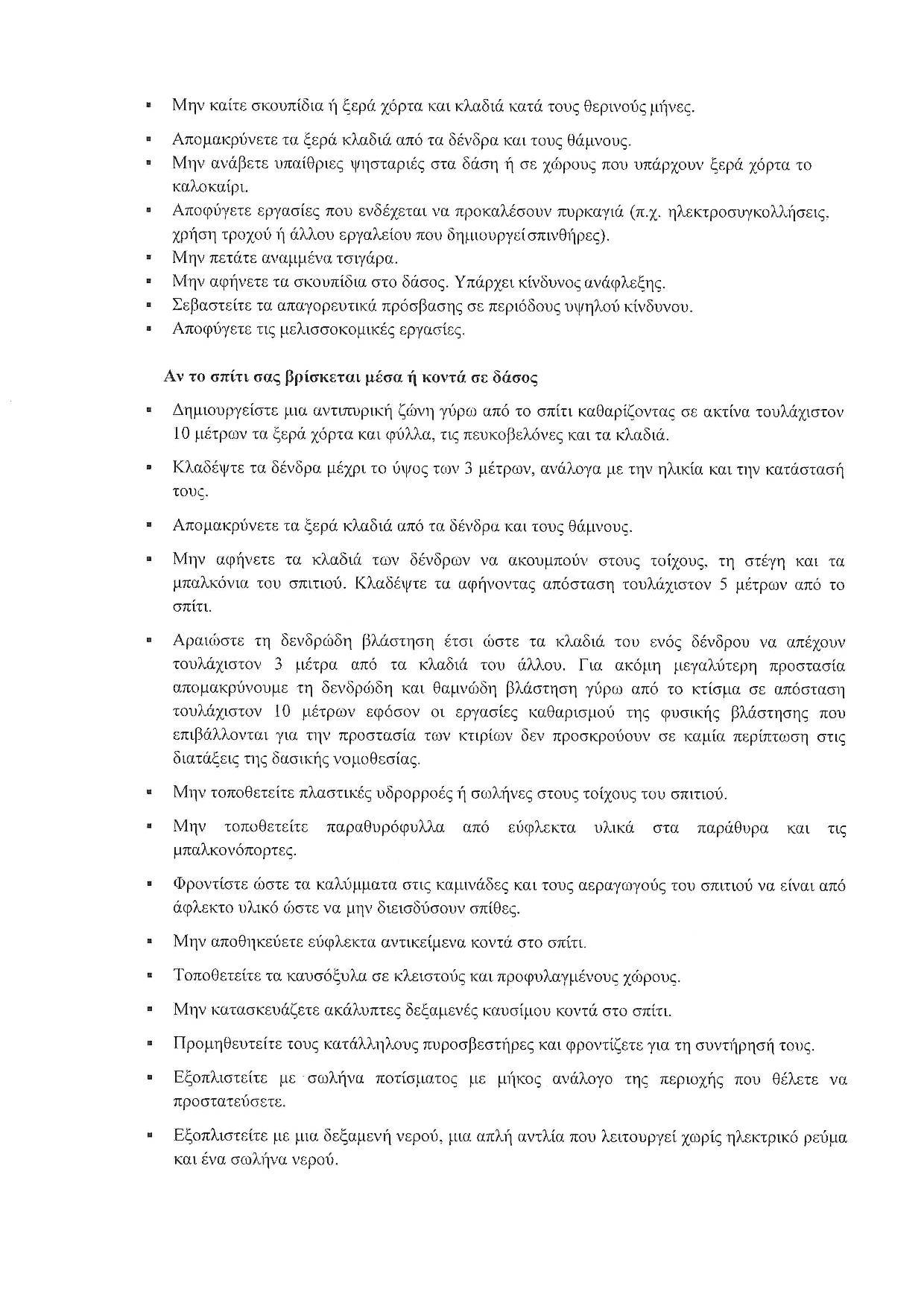 ▪ Μην καίτε σκουπίδια ή ξερά χόρτα και κλαδιά κατά τους θερινούς μήνες.

▪ Απομακρύνετε τα ξερά κλαδιά από τα δένδρα και τους θάμνους.

▪ Μην ανάβετε υπαίθριες ψησταριές στα δάση ή σε χώρους που υπάρχουν ξερά χόρτα το καλοκαίρι.

▪ Αποφύγετε εργασίες που ενδέχεται να προκαλέσουν πυρκαγιά (π.χ. ηλεκτροσυγκολλήσεις, χρήση τροχού ή άλλου εργαλείου που δημιουργεί σπινθήρες).

▪ Μην πετάτε αναμμένα τσιγάρα.

▪ Μην αφήνετε τα σκουπίδια στο δάσος. Υπάρχει κίνδυνος ανάφλεξης.

▪ Σεβαστείτε τα απαγορευτικά πρόσβασης σε περιόδους υψηλού κίνδυνου.

▪ Αποφύγετε τις μελισσοκομικές εργασίες.

Αν το σπίτι σας βρίσκεται μέσα ή κοντά σε δάσος

▪ Δημιουργείστε μια αντιπυρική ζώνη γύρω από το σπίτι καθαρίζοντας σε ακτίνα τουλάχιστον 10 μέτρων τα ξερά χόρτα και φύλλα, τις πευκοβελόνες και τα κλαδιά.

▪ Κλαδέψτε τα δένδρα μέχρι το ύψος των 3 μέτρων, ανάλογα με την ηλικία και την κατάστασή τους.

▪ Απομακρύνετε τα ξερά κλαδιά από τα δένδρα και τους θάμνους.

▪ Μην αφήνετε τα κλαδιά των δένδρων να ακουμπούν στους τοίχους, τη στέγη και τα μπαλκόνια του σπιτιού. Κλαδέψτε τα αφήνοντας απόσταση τουλάχιστον 5 μέτρων από το σπίτι.

▪ Αραιώστε τη δενδρώδη βλάστηση έτσι ώστε τα κλαδιά του ενός δένδρου να απέχουν τουλάχιστον 3 μέτρα από τα κλαδιά του άλλου. Για ακόμη μεγαλύτερη προστασία απομακρύνουμε τη δενδρώδη και θαμνώδη βλάστηση γύρω από το κτίσμα σε απόσταση τουλάχιστον 10 μέτρων εφόσον οι εργασίες καθαρισμού της φυσικής βλάστησης που επιβάλλονται για την προστασία των κτιρίων δεν προσκρούουν σε καμία περίπτωση στις διατάξεις της δασικής νομοθεσίας.

▪ Μην τοποθετείτε πλαστικές υδρορροές ή σωλήνες στους τοίχους του σπιτιού.

▪ Μην τοποθετείτε παραθυρόφυλλα από εύφλεκτα υλικά στα παράθυρα και τις μπαλκονόπορτες.

▪ Φροντίστε ώστε τα καλύμματα στις καμινάδες και τους αεραγωγούς του σπιτιού να είναι από άφλεκτο υλικό ώστε να μην διεισδύσουν σπίθες.

▪ Μην αποθηκεύετε εύφλεκτα αντικείμενα κοντά στο σπίτι.

▪ Τοποθετείτε τα καυσόξυλα σε κλειστούς και προφυλαγμένους χώρους.

▪ Μην κατασκευάζετε ακάλυπτες δεξαμενές καυσίμου κοντά στο σπίτι.

▪ Προμηθευτείτε τους κατάλληλους πυροσβεστήρες και φροντίζετε για τη συντήρησή τους.

▪ Εξοπλιστείτε με σωλήνα ποτίσματος με μήκος ανάλογο της περιοχής που θέλετε να προστατεύσετε.

▪ Εξοπλιστείτε με μια δεξαμενή νερού, μια απλή αντλία που λειτουργεί χωρίς ηλεκτρικό ρεύμα και ένα σωλήνα νερού.